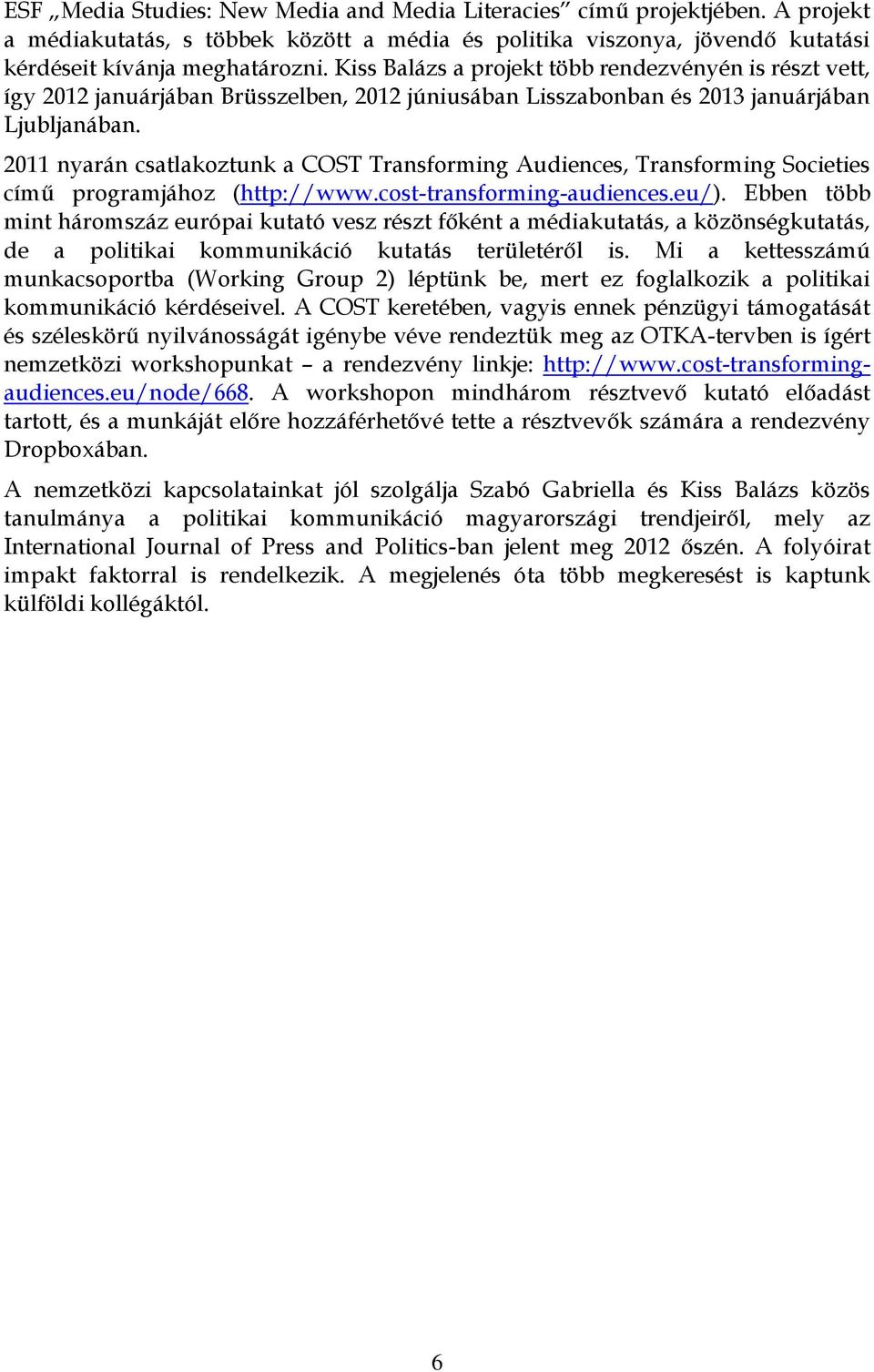 ESF „Media Studies: New Media and Media Literacies” című projektjében. A projekt a médiakutatás, s többek között a média és politika viszonya, jövendő kutatási kérdéseit kívánja meghatározni. Kiss Balázs a projekt több rendezvényén is részt vett, így 2012 januárjában Brüsszelben, 2012 júniusában Lisszabonban és 2013 januárjában Ljubljanában.

2011 nyarán csatlakoztunk a COST Transforming Audiences, Transforming Societies című programjához (http://www.cost-transforming-audiences.eu/). Ebben több mint háromszáz európai kutató vesz részt főként a médiakutatás, a közönségkutatás, de a politikai kommunikáció kutatás területéről is. Mi a kettesszámú munkacsoportba (Working Group 2) léptünk be, mert ez foglalkozik a politikai kommunikáció kérdéseivel. A COST keretében, vagyis ennek pénzügyi támogatását és széleskörű nyilvánosságát igénybe véve rendeztük meg az OTKA-tervben is ígért nemzetközi workshopunkat – a rendezvény linkje: http://www.cost-transforming-audiences.eu/node/668. A workshopon mindhárom résztvevő kutató előadást tartott, és a munkáját előre hozzáférhetővé tette a résztvevők számára a rendezvény Dropboxában.

A nemzetközi kapcsolatainkat jól szolgálja Szabó Gabriella és Kiss Balázs közös tanulmánya a politikai kommunikáció magyarországi trendjeiről, mely az International Journal of Press and Politics-ban jelent meg 2012 őszén. A folyóirat impakt faktorral is rendelkezik. A megjelenés óta több megkeresést is kaptunk külföldi kollégáktól.

6